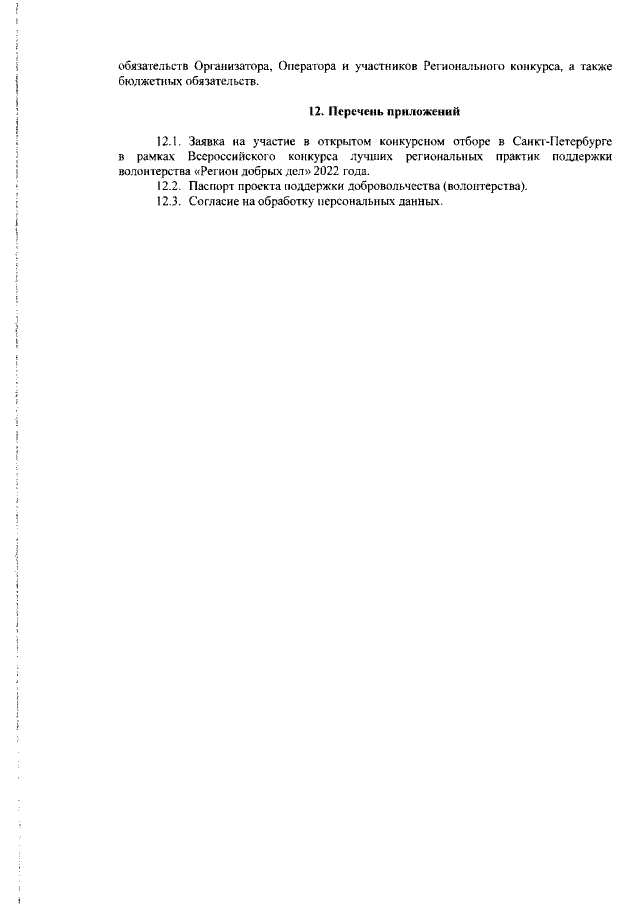 обязательств Организатора, Оператора и участников Регионального конкурса, а также бюджетных обязательств.

12. Перечень приложений

12.1. Заявка на участие в открытом конкурсном отборе в Санкт-Петербурге в рамках Всероссийского конкурса лучших региональных практик поддержки волонтерства «Регион добрых дел» 2022 года.

12.2. Паспорт проекта поддержки добровольчества (волонтерства).

12.3. Согласие на обработку персональных данных.